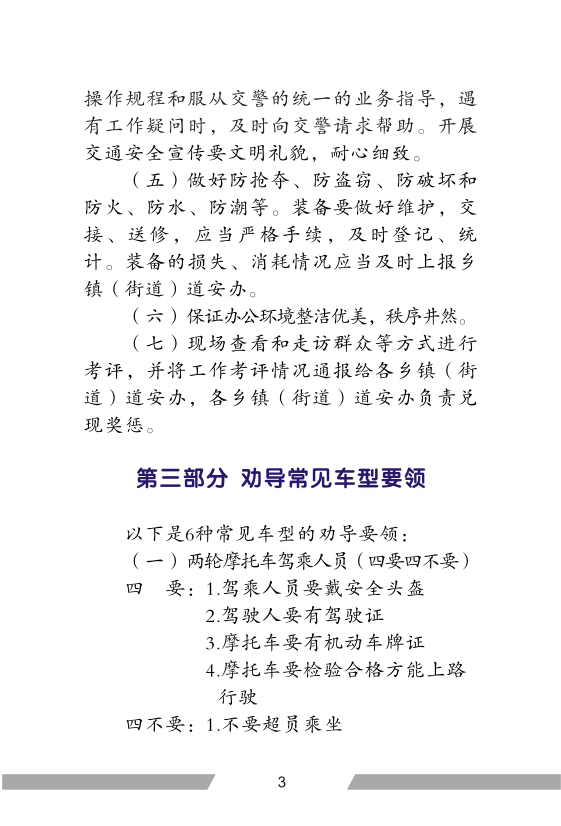 操作规程和服从交警的统一的业务指导，遇有工作疑问时，及时向交警请求帮助。开展交通安全宣传要文明礼貌，耐心细致。

（五）做好防抢夺、防盗窃、防破坏和防火、防水、防潮等。装备要做好维护，交接、送修，应当严格手续，及时登记、统计。装备的损失、消耗情况应当及时上报乡镇（街道）道安办。

（六）保证办公环境整洁优美，秩序井然。

（七）现场查看和走访群众等方式进行考评，并将工作考评情况通报给各乡镇（街道）道安办，各乡镇（街道）道安办负责兑现奖惩。

第三部分 劝导常见车型要领

以下是6种常见车型的劝导要领：

（一）两轮摩托车驾乘人员（四要四不要）

四 要：1.驾乘人员要戴安全头盔

2.驾驶人要有驾驶证

3.摩托车要有机动车牌证

4.摩托车要检验合格方能上路行驶

四不要：1.不要超员乘坐

3